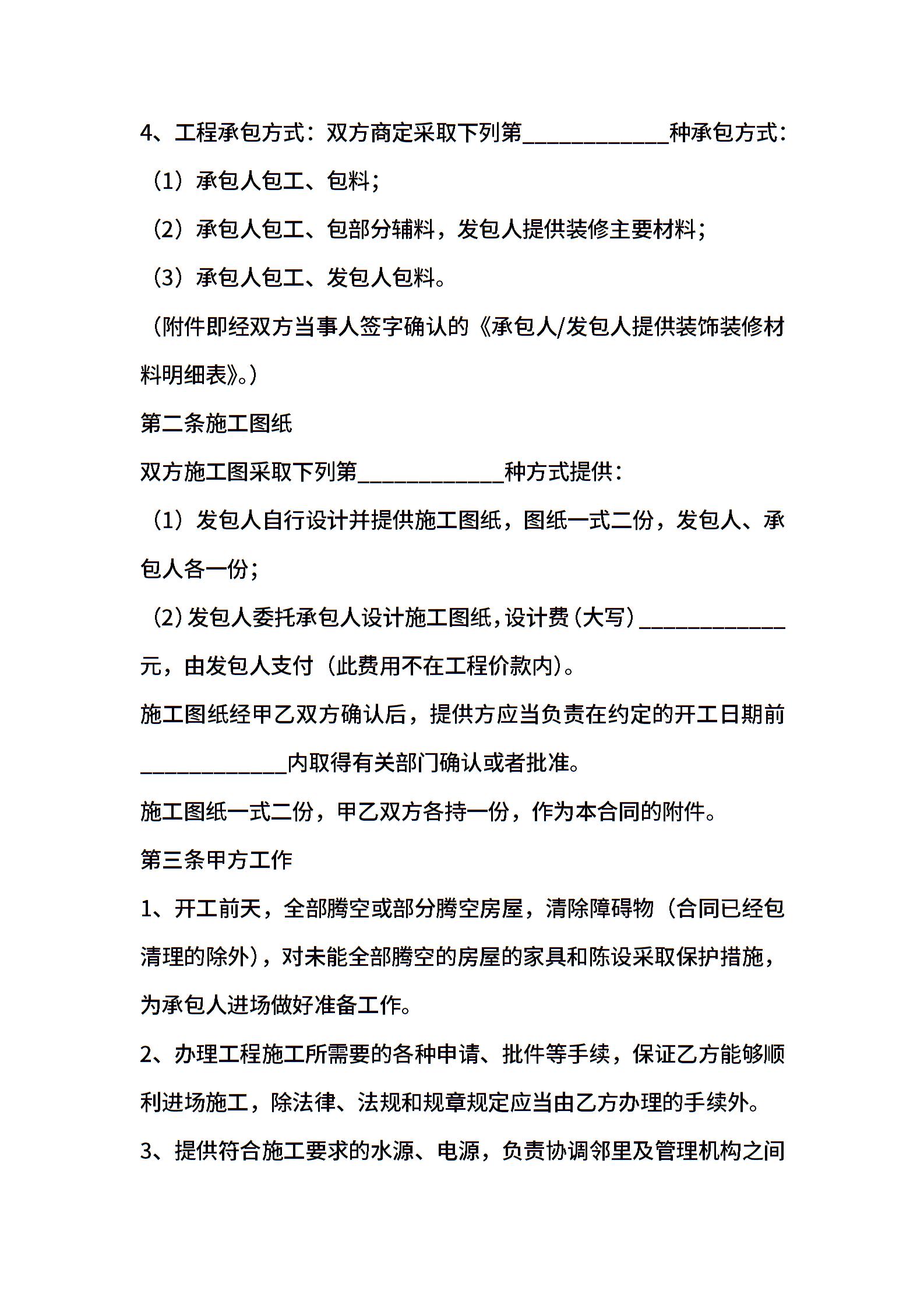 4、工程承包方式：双方商定采取下列第____种承包方式：

（1）承包人包工、包料；

（2）承包人包工、包部分辅料，发包人提供装修主要材料；

（3）承包人包工、发包人包料。

（附件即经双方当事人签字确认的《承包人/发包人提供装饰装修材料明细表》。）

第二条施工图纸

双方施工图采取下列第____种方式提供：

（1）发包人自行设计并提供施工图纸，图纸一式二份，发包人、承包人各一份；

（2）发包人委托承包人设计施工图纸，设计费（大写）____元，由发包人支付（此费用不在工程价款内）。

施工图纸经甲乙双方确认后，提供方应当负责在约定的开工日期前____内取得有关部门确认或者批准。

施工图纸一式二份，甲乙双方各持一份，作为本合同的附件。

第三条甲方工作

1、开工前天，全部腾空或部分腾空房屋，清除障碍物（合同已经包清理的除外），对未能全部腾空的房屋的家具和陈设采取保护措施，为承包人进场做好准备工作。

2、办理工程施工所需要的各种申请、批件等手续，保证乙方能够顺利进场施工，除法律、法规和规章规定应当由乙方办理的手续外。

3、提供符合施工要求的水源、电源，负责协调邻里及管理机构之间